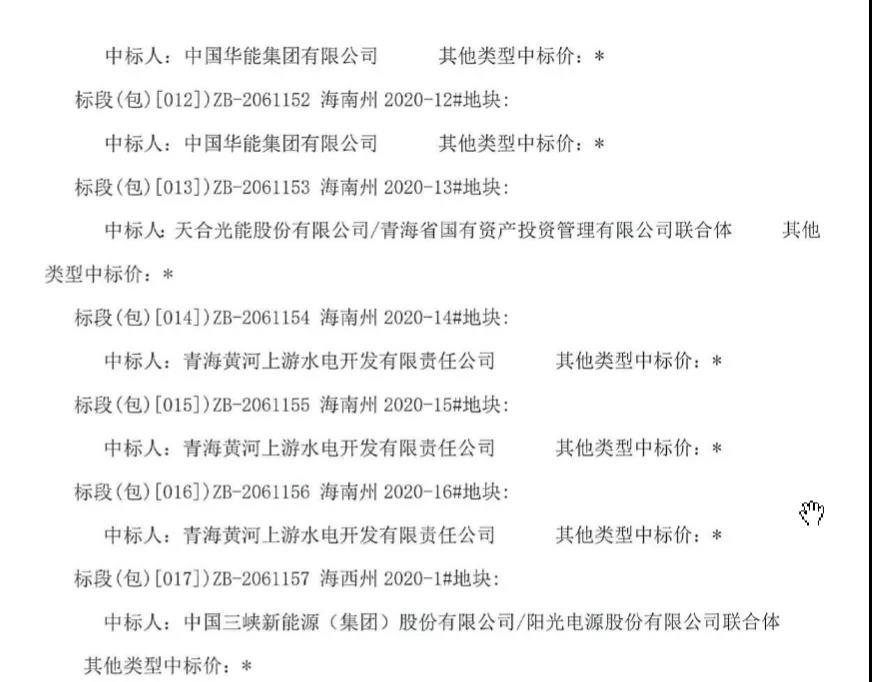 中标人：中国华能集团有限公司　　其他类型中标价：*

标段(包)[012])ZB-2061152 海南州 2020-12#地块:

中标人：中国华能集团有限公司　　其他类型中标价：*

标段(包)[013])ZB-2061153 海南州 2020-13#地块:

中标人：天合光能股份有限公司/青海省国有资产投资管理有限公司联合体　　其他类型中标价：*

标段(包)[014])ZB-2061154 海南州 2020-14#地块:

中标人：青海黄河上游水电开发有限责任公司　　其他类型中标价：*

标段(包)[015])ZB-2061155 海南州 2020-15#地块:

中标人：青海黄河上游水电开发有限责任公司　　其他类型中标价：*

标段(包)[016])ZB-2061156 海南州 2020-16#地块:

中标人：青海黄河上游水电开发有限责任公司　　其他类型中标价：*

标段(包)[017])ZB-2061157 海西州 2020-1#地块:

中标人：中国三峡新能源（集团）股份有限公司/阳光电源股份有限公司联合体

其他类型中标价：*